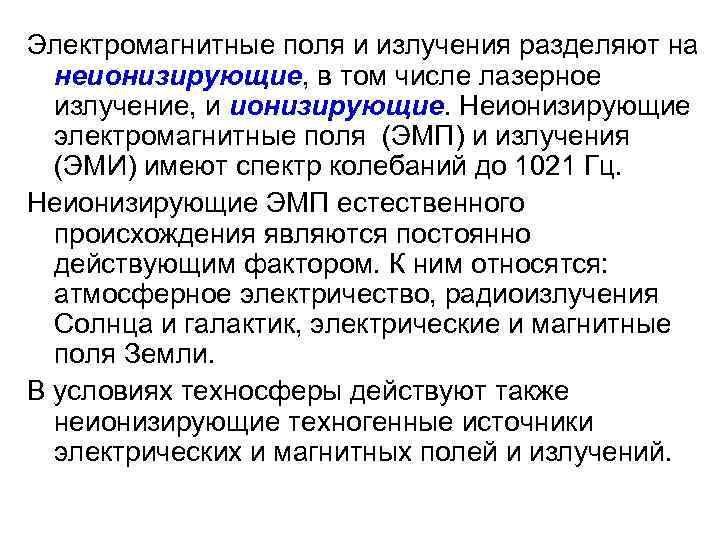 Электромагнитные поля и излучения разделяют на неионизирующие, в том числе лазерное излучение, и ионизирующие. Неионизирующие электромагнитные поля (ЭМП) и излучения (ЭМИ) имеют спектр колебаний до 1021 Гц.

Неионизирующие ЭМП естественного происхождения являются постоянно действующим фактором. К ним относятся: атмосферное электричество, радиоизлучения Солнца и галактик, электрические и магнитные поля Земли.

В условиях техносферы действуют также неионизирующие техногенные источники электрических и магнитных полей и излучений.